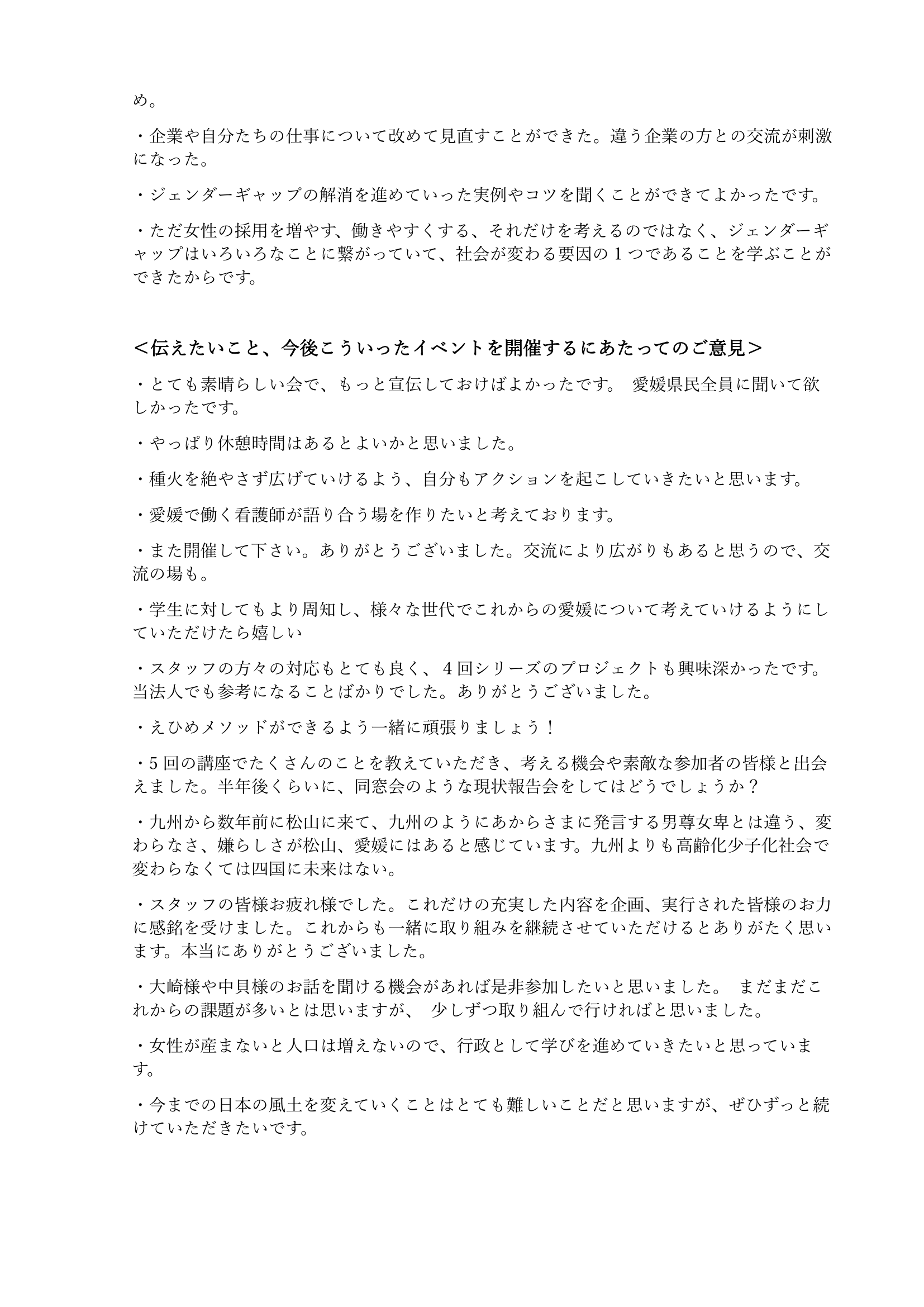 め。

・企業や自分たちの仕事について改めて見直すことができた。違う企業の方との交流が刺激になった。

・ジェンダーギャップの解消を進めていった実例やコツを聞くことができてよかったです。

・ただ女性の採用を増やす、働きやすくする、それだけを考えるのではなく、ジェンダーギャップはいろいろなことに繋がっていて、社会が変わる要因の１つであることを学ぶことができたからです。

＜伝えたいこと、今後こういったイベントを開催するにあたってのご意見＞

・とても素晴らしい会で、もっと宣伝しておけばよかったです。 愛媛県民全員に聞いて欲しかったです。

・やっぱり休憩時間はあるとよいかと思いました。

・種火を絶やさず広げていけるよう、自分もアクションを起こしていきたいと思います。

・愛媛で働く看護師が語り合う場を作りたいと考えております。

・また開催して下さい。ありがとうございました。交流により広がりもあると思うので、交流の場も。

・学生に対してもより周知し、様々な世代でこれからの愛媛について考えていけるようにしていただけたら嬉しい

・スタッフの方々の対応もとても良く、４回シリーズのプロジェクトも興味深かったです。当法人でも参考になることばかりでした。ありがとうございました。

・えひめメソッドができるよう一緒に頑張りましょう！

・5 回の講座でたくさんのことを教えていただき、考える機会や素敵な参加者の皆様と出会えました。半年後くらいに、同窓会のような現状報告会をしてはどうでしょうか？

・九州から数年前に松山に来て、九州のようにあからさまに発言する男尊女卑とは違う、変わらなさ、嫌らしさが松山、愛媛にはあると感じています。九州よりも高齢化少子化社会で変わらなくては四国に未来はない。

・スタッフの皆様お疲れ様でした。これだけの充実した内容を企画、実行された皆様のお力に感銘を受けました。これからも一緒に取り組みを継続させていただけるとありがたく思います。本当にありがとうございました。

・大崎様や中貝様のお話を聞ける機会があれば是非参加したいと思いました。 まだまだこれからの課題が多いとは思いますが、 少しずつ取り組んで行ければと思いました。

・女性が産まないと人口は増えないので、行政として学びを進めていきたいと思っています。

・今までの日本の風土を変えていくことはとても難しいことだと思いますが、ぜひずっと続けていただきたいです。